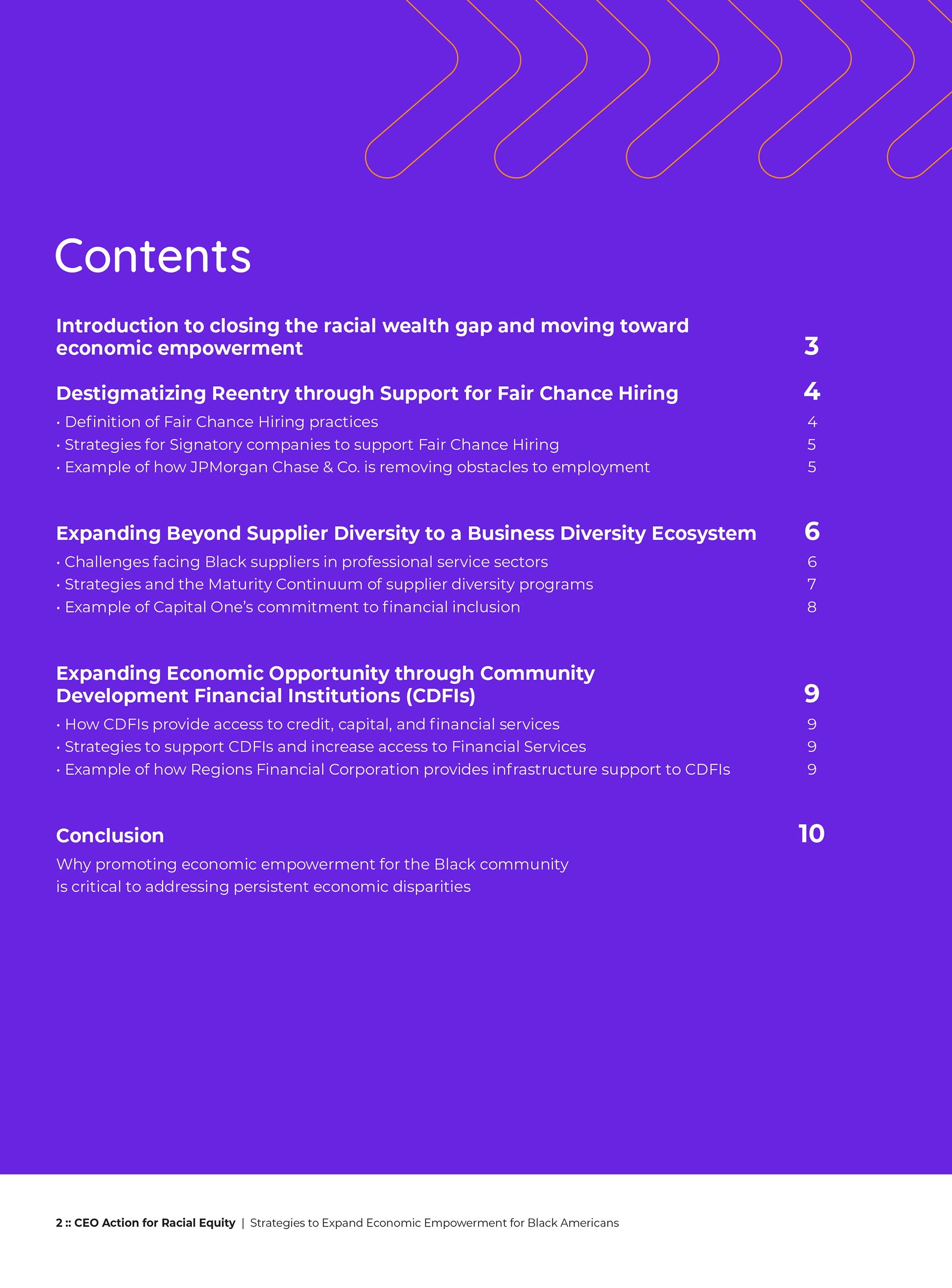 Contents

Introduction to closing the racial wealth gap and moving toward economic empowerment 3

Destigmatizing Reentry through Support for Fair Chance Hiring 4

• Definition of Fair Chance Hiring practices 4
• Strategies for Signatory companies to support Fair Chance Hiring 5
• Example of how JPMorgan Chase & Co. is removing obstacles to employment 5

Expanding Beyond Supplier Diversity to a Business Diversity Ecosystem 6

• Challenges facing Black suppliers in professional service sectors 6
• Strategies and the Maturity Continuum of supplier diversity programs 7
• Example of Capital One's commitment to financial inclusion 8

Expanding Economic Opportunity through Community Development Financial Institutions (CDFIs) 9

• How CDFIs provide access to credit, capital, and financial services 9
• Strategies to support CDFIs and increase access to Financial Services 9
• Example of how Regions Financial Corporation provides infrastructure support to CDFIs 9

Conclusion 10

Why promoting economic empowerment for the Black community is critical to addressing persistent economic disparities

2 :: CEO Action for Racial Equity | Strategies to Expand Economic Empowerment for Black Americans